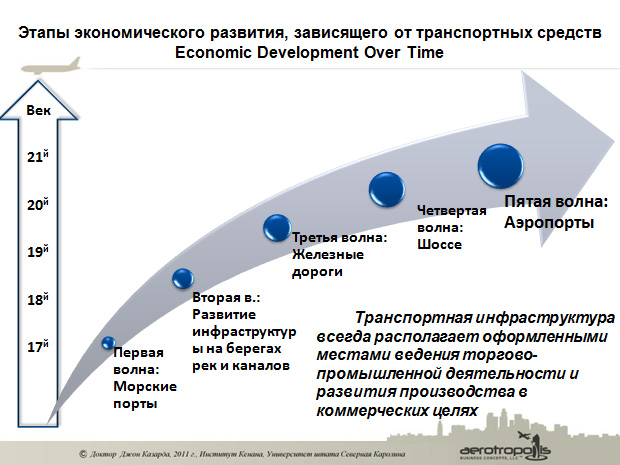 Этапы экономического развития, зависящего от транспортных средств
Economic Development Over Time

Век

21й

20й

19й

18й

17й

Первая волна: Морские порты

Вторая в.: Развитие инфраструктуры на берегах рек и каналов

Третья волна: Железные дороги

Четвертая волна: Шоссе

Пятая волна: Аэропорты

Транспортная инфраструктура всегда располагает оформленными местами ведения торгово-промышленной деятельности и развития производства в коммерческих целях

© Доктор Джон Казарда, 2011 г., Институт Кенана, Университет штата Северная Каролина

aerotropolis
BUSINESS CONCEPTS, LLC